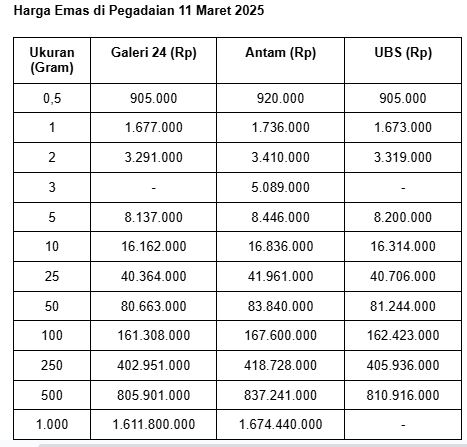 Harga Emas di Pegadaian 11 Maret 2025

| Ukuran (Gram) | Galeri 24 (Rp) | Antam (Rp) | UBS (Rp) |
|---|---|---|---|
| 0,5 | 905.000 | 920.000 | 905.000 |
| 1 | 1.677.000 | 1.736.000 | 1.673.000 |
| 2 | 3.291.000 | 3.410.000 | 3.319.000 |
| 3 | - | 5.089.000 | - |
| 5 | 8.137.000 | 8.446.000 | 8.200.000 |
| 10 | 16.162.000 | 16.836.000 | 16.314.000 |
| 25 | 40.364.000 | 41.961.000 | 40.706.000 |
| 50 | 80.663.000 | 83.840.000 | 81.244.000 |
| 100 | 161.308.000 | 167.600.000 | 162.423.000 |
| 250 | 402.951.000 | 418.728.000 | 405.936.000 |
| 500 | 805.901.000 | 837.241.000 | 810.916.000 |
| 1.000 | 1.611.800.000 | 1.674.440.000 | - |